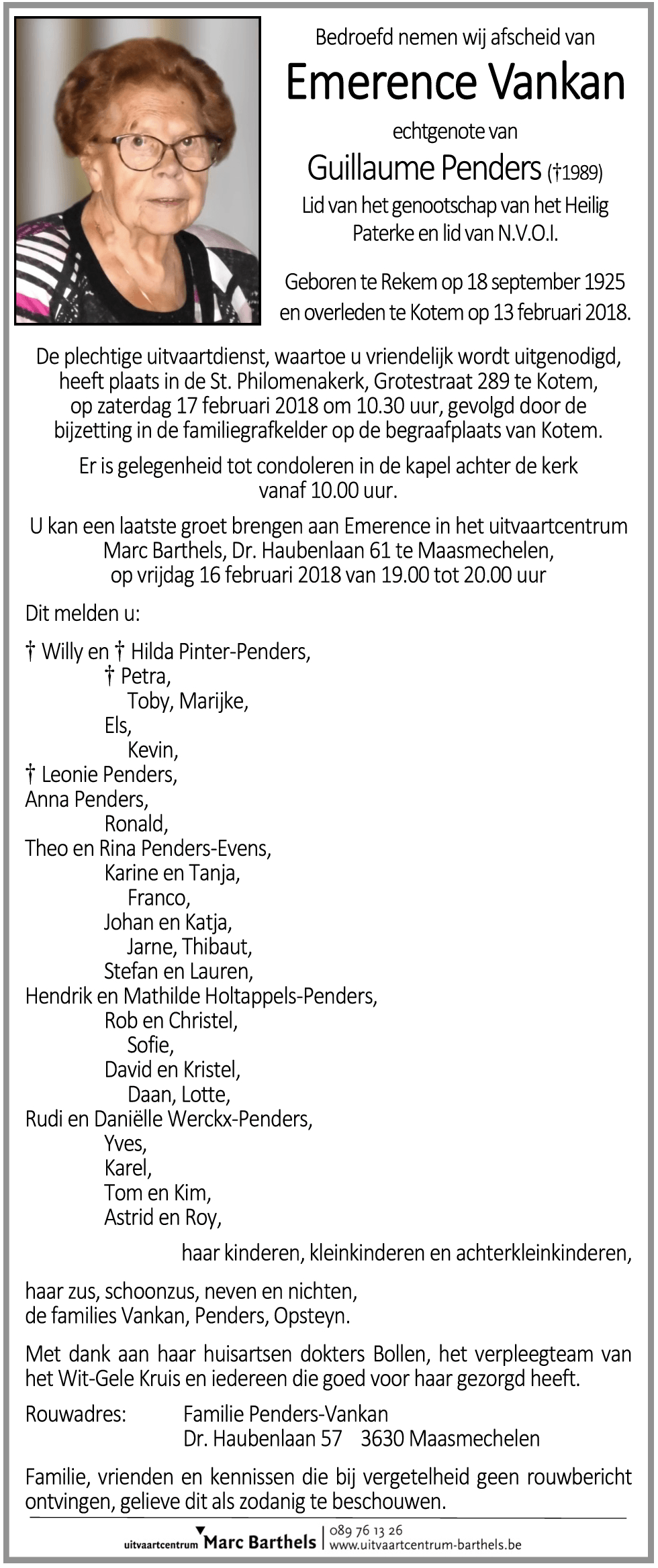 Bedroefd nemen wij afscheid van

Emerence Vankan

echtgenote van

Guillaume Penders (†1989)

Lid van het genootschap van het Heilig Paterke en lid van N.V.O.I.

Geboren te Rekem op 18 september 1925 en overleden te Kotem op 13 februari 2018.

De plechtige uitvaartdienst, waartoe u vriendelijk wordt uitgenodigd, heeft plaats in de St. Philomenakerk, Grotestraat 289 te Kotem, op zaterdag 17 februari 2018 om 10.30 uur, gevolgd door de bijzetting in de familiegrafkelder op de begraafplaats van Kotem.

Er is gelegenheid tot condoleren in de kapel achter de kerk vanaf 10.00 uur.

U kan een laatste groet brengen aan Emerence in het uitvaartcentrum Marc Barthels, Dr. Haubenlaan 61 te Maasmechelen, op vrijdag 16 februari 2018 van 19.00 tot 20.00 uur

Dit melden u:

† Willy en † Hilda Pinter-Penders,
† Petra,
Toby, Marijke,
Els,
Kevin,
† Leonie Penders,
Anna Penders,
Ronald,
Theo en Rina Penders-Evens,
Karine en Tanja,
Franco,
Johan en Katja,
Jarne, Thibaut,
Stefan en Lauren,
Hendrik en Mathilde Holtappels-Penders,
Rob en Christel,
Sofie,
David en Kristel,
Daan, Lotte,
Rudi en Daniëlle Werckx-Penders,
Yves,
Karel,
Tom en Kim,
Astrid en Roy,

haar kinderen, kleinkinderen en achterkleinkinderen,

haar zus, schoonzus, neven en nichten,
de families Vankan, Penders, Opsteyn.

Met dank aan haar huisartsen dokters Bollen, het verpleegteam van het Wit-Gele Kruis en iedereen die goed voor haar gezorgd heeft.

Rouwadres: Familie Penders-Vankan
Dr. Haubenlaan 57 3630 Maasmechelen

Familie, vrienden en kennissen die bij vergetelheid geen rouwbericht ontvingen, gelieve dit als zodanig te beschouwen.

uitvaartcentrum Marc Barthels | 089 76 13 26
www.uitvaartcentrum-barthels.be